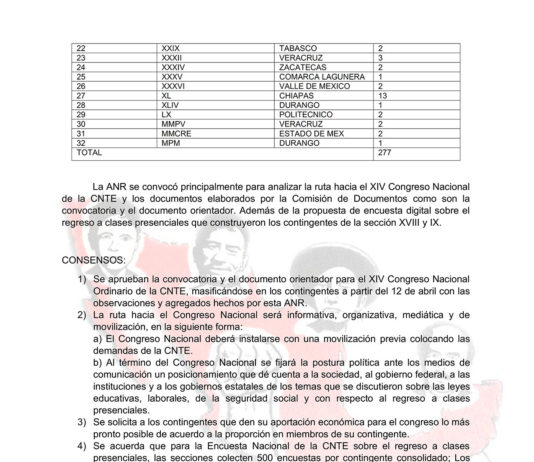 | 22 | XXIX | TABASCO | 2 |
|---|---|---|---|
| 23 | XXXII | VERACRUZ | 3 |
| 24 | XXXIV | ZACATECAS | 2 |
| 25 | XXXV | COMARCA LAGUNERA | 1 |
| 26 | XXXVI | VALLE DE MEXICO | 2 |
| 27 | XL | CHIAPAS | 13 |
| 28 | XLIV | DURANGO | 1 |
| 29 | LX | POLITECNICO | 2 |
| 30 | MMPV | VERACRUZ | 2 |
| 31 | MMCRE | ESTADO DE MEX | 2 |
| 32 | MPM | DURANGO | 1 |
| TOTAL | | | 277 |

La ANR se convocó principalmente para analizar la ruta hacia el XIV Congreso Nacional de la CNTE y los documentos elaborados por la Comisión de Documentos como son la convocatoria y el documento orientador. Además de la propuesta de encuesta digital sobre el regreso a clases presenciales que construyeron los contingentes de la sección XVIII y IX.

CONSENSOS:

1) Se aprueban la convocatoria y el documento orientador para el XIV Congreso Nacional Ordinario de la CNTE, masificándose en los contingentes a partir del 12 de abril con las observaciones y agregados hechos por esta ANR.
2) La ruta hacia el Congreso Nacional será informativa, organizativa, mediática y de movilización, en la siguiente forma:
a) El Congreso Nacional deberá instalarse con una movilización previa colocando las demandas de la CNTE.
b) Al término del Congreso Nacional se fijará la postura política ante los medios de comunicación un posicionamiento que dé cuenta a la sociedad, al gobierno federal, a las instituciones y a los gobiernos estatales de los temas que se discutieron sobre las leyes educativas, laborales, de la seguridad social y con respecto al regreso a clases presenciales.
3) Se solicita a los contingentes que den su aportación económica para el congreso lo más pronto posible de acuerdo a la proporción en miembros de su contingente.
4) Se acuerda que para la Encuesta Nacional de la CNTE sobre el regreso a clases presenciales, las secciones colecten 500 encuestas por contingente consolidado; Los